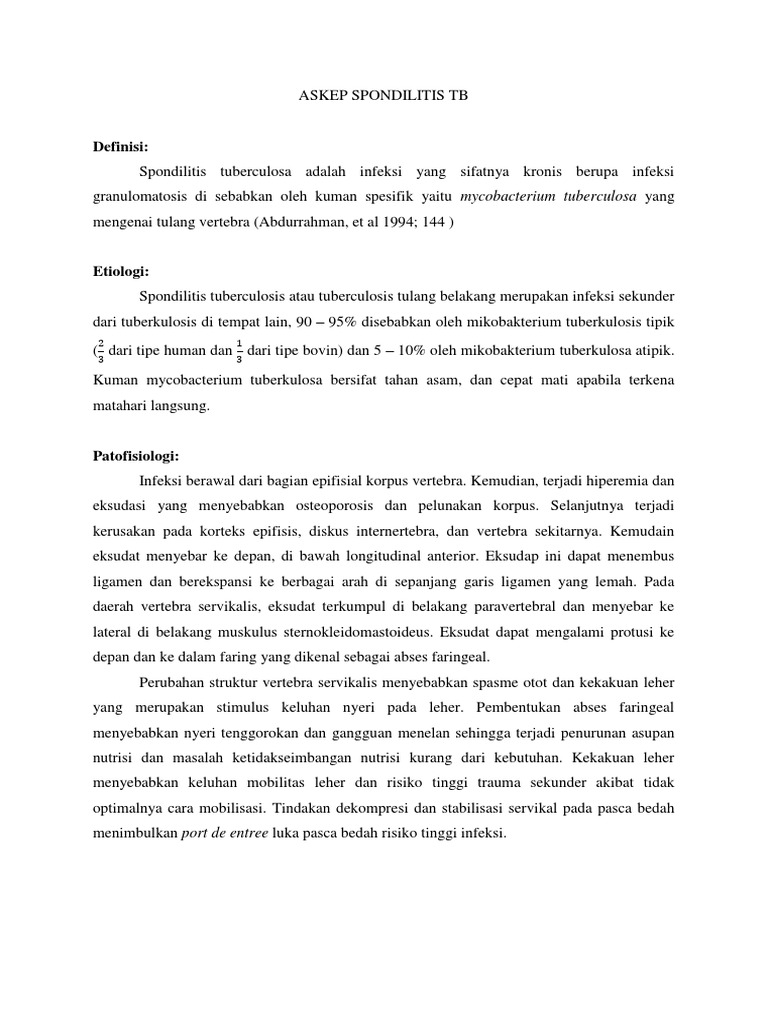 ASKEP SPONDILITIS TB

Definisi:

Spondilitis tuberculosa adalah infeksi yang sifatnya kronis berupa infeksi granulomatosis di sebabkan oleh kuman spesifik yaitu mycobacterium tuberculosa yang mengenai tulang vertebra (Abdurrahman, et al 1994; 144 )

Etiologi:

Spondilitis tuberculosis atau tuberculosis tulang belakang merupakan infeksi sekunder dari tuberkulosis di tempat lain, 90 – 95% disebabkan oleh mikobakterium tuberkulosis tipik ($\frac{2}{3}$ dari tipe human dan $\frac{1}{3}$ dari tipe bovin) dan 5 – 10% oleh mikobakterium tuberkulosa atipik. Kuman mycobacterium tuberkulosa bersifat tahan asam, dan cepat mati apabila terkena matahari langsung.

Patofisiologi:

Infeksi berawal dari bagian epifisial korpus vertebra. Kemudian, terjadi hiperemia dan eksudasi yang menyebabkan osteoporosis dan pelunakan korpus. Selanjutnya terjadi kerusakan pada korteks epifisis, diskus internertebra, dan vertebra sekitarnya. Kemudain eksudat menyebar ke depan, di bawah longitudinal anterior. Eksudap ini dapat menembus ligamen dan berekspansi ke berbagai arah di sepanjang garis ligamen yang lemah. Pada daerah vertebra servikalis, eksudat terkumpul di belakang paravertebral dan menyebar ke lateral di belakang muskulus sternokleidomastoideus. Eksudat dapat mengalami protusi ke depan dan ke dalam faring yang dikenal sebagai abses faringeal.

Perubahan struktur vertebra servikalis menyebabkan spasme otot dan kekakuan leher yang merupakan stimulus keluhan nyeri pada leher. Pembentukan abses faringeal menyebabkan nyeri tenggorokan dan gangguan menelan sehingga terjadi penurunan asupan nutrisi dan masalah ketidakseimbangan nutrisi kurang dari kebutuhan. Kekakuan leher menyebabkan keluhan mobilitas leher dan risiko tinggi trauma sekunder akibat tidak optimalnya cara mobilisasi. Tindakan dekompresi dan stabilisasi servikal pada pasca bedah menimbulkan port de entree luka pasca bedah risiko tinggi infeksi.